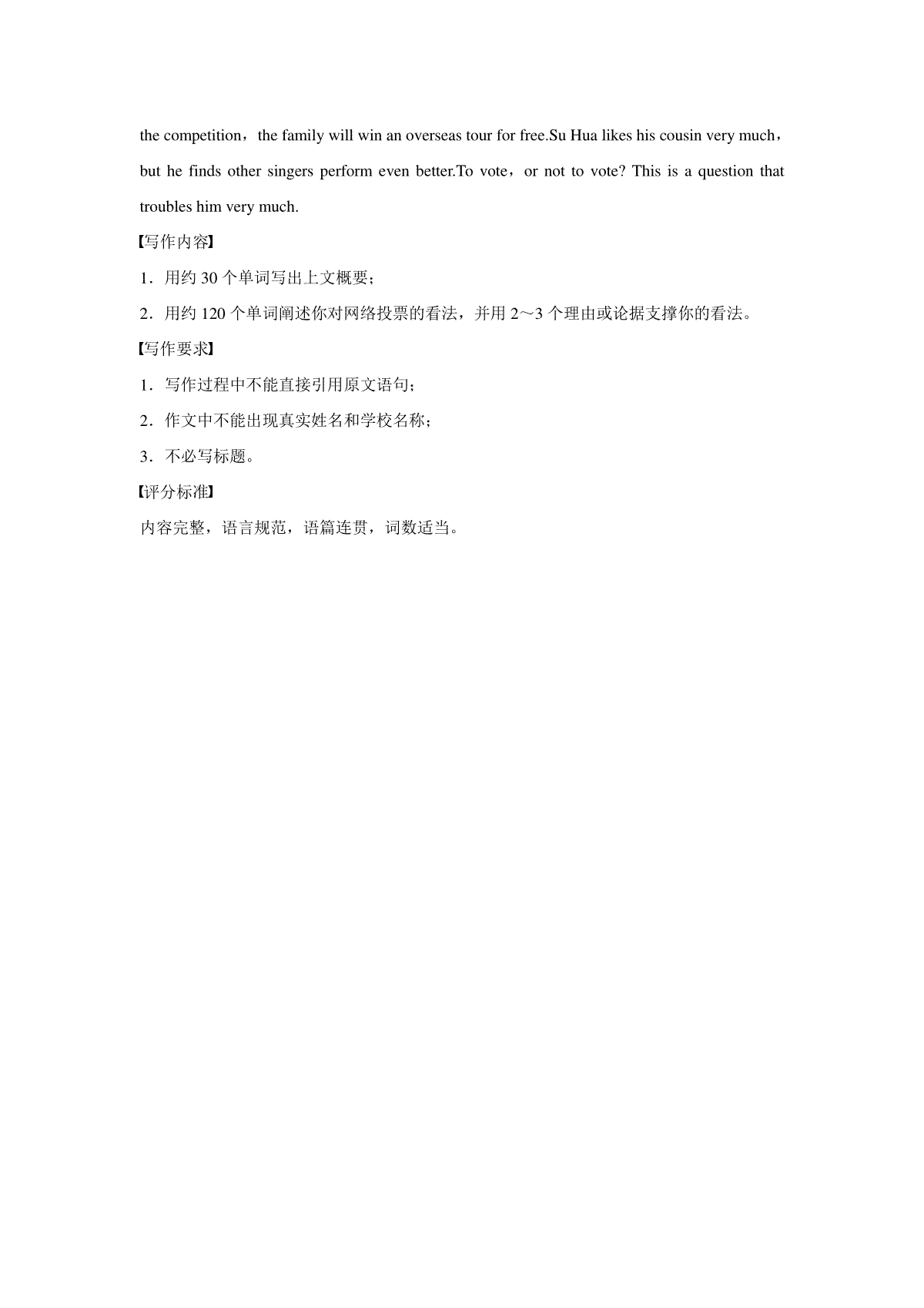 the competition，the family will win an overseas tour for free.Su Hua likes his cousin very much，but he finds other singers perform even better.To vote，or not to vote? This is a question that troubles him very much.

【写作内容】

1．用约 30 个单词写出上文概要；

2．用约 120 个单词阐述你对网络投票的看法，并用 2～3 个理由或论据支撑你的看法。

【写作要求】

1．写作过程中不能直接引用原文语句；

2．作文中不能出现真实姓名和学校名称；

3．不必写标题。

【评分标准】

内容完整，语言规范，语篇连贯，词数适当。